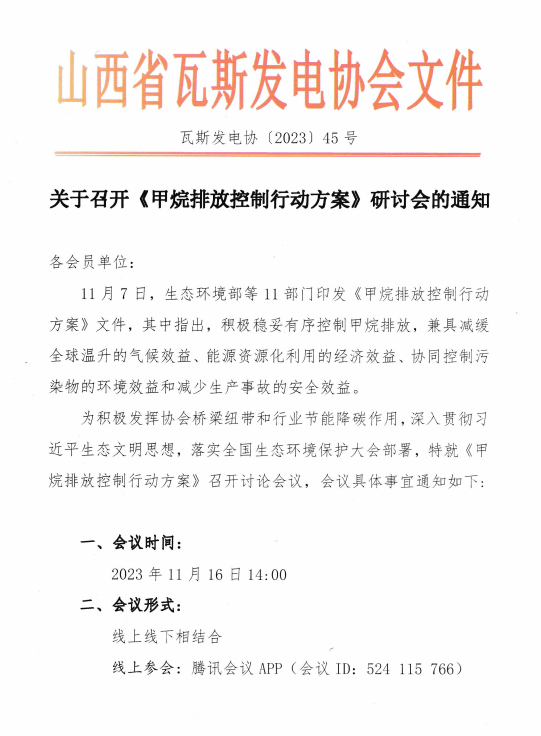 山西省瓦斯发电协会文件

瓦斯发电协〔2023〕45号

关于召开《甲烷排放控制行动方案》研讨会的通知

各会员单位：

11月7日，生态环境部等11部门印发《甲烷排放控制行动方案》文件，其中指出，积极稳妥有序控制甲烷排放，兼具减缓全球温升的气候效益、能源资源化利用的经济效益、协同控制污染物的环境效益和减少生产事故的安全效益。

为积极发挥协会桥梁纽带和行业节能降碳作用，深入贯彻习近平生态文明思想，落实全国生态环境保护大会部署，特就《甲烷排放控制行动方案》召开讨论会议，会议具体事宜通知如下：

一、会议时间：

2023年11月16日14:00

二、会议形式：

线上线下相结合

线上参会：腾讯会议APP（会议ID：524 115 766）